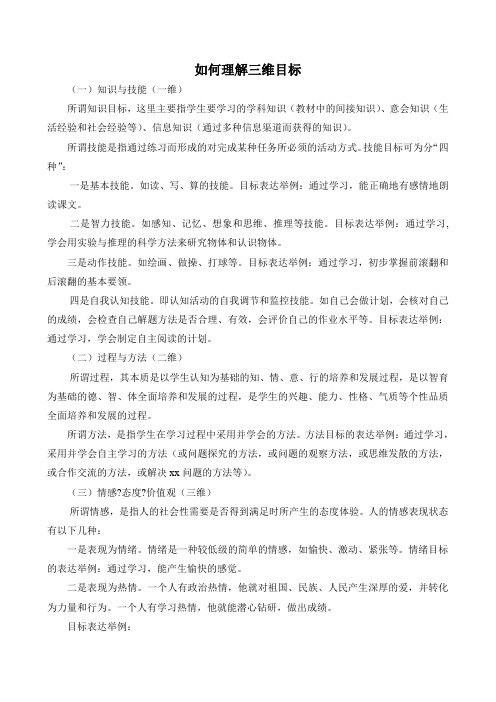 如何理解三维目标

（一）知识与技能（一维）

所谓知识目标，这里主要指学生要学习的学科知识（教材中的间接知识）、意会知识（生活经验和社会经验等）、信息知识（通过多种信息渠道而获得的知识）。

所谓技能是指通过练习而形成的对完成某种任务所必须的活动方式。技能目标可为分“四种”：

一是基本技能。如读、写、算的技能。目标表达举例：通过学习，能正确地有感情地朗读课文。

二是智力技能。如感知、记忆、想象和思维、推理等技能。目标表达举例：通过学习，学会用实验与推理的科学方法来研究物体和认识物体。

三是动作技能。如绘画、做操、打球等。目标表达举例：通过学习，初步掌握前滚翻和后滚翻的基本要领。

四是自我认知技能。即认知活动的自我调节和监控技能。如自己会做计划，会核对自己的成绩，会检查自己解题方法是否合理、有效，会评价自己的作业水平等。目标表达举例：通过学习，学会制定自主阅读的计划。

（二）过程与方法（二维）

所谓过程，其本质是以学生认知为基础的知、情、意、行的培养和发展过程，是以智育为基础的德、智、体全面培养和发展的过程，是学生的兴趣、能力、性格、气质等个性品质全面培养和发展的过程。

所谓方法，是指学生在学习过程中采用并学会的方法。方法目标的表达举例：通过学习，采用并学会自主学习的方法（或问题探究的方法，或问题的观察方法，或思维发散的方法，或合作交流的方法，或解决 xx 问题的方法等）。

（三）情感?态度?价值观（三维）

所谓情感，是指人的社会性需要是否得到满足时所产生的态度体验。人的情感表现状态有以下几种：

一是表现为情绪。情绪是一种较低级的简单的情感，如愉快、激动、紧张等。情绪目标的表达举例：通过学习，能产生愉快的感觉。

二是表现为热情。一个人有政治热情，他就对祖国、民族、人民产生深厚的爱，并转化为力量和行为。一个人有学习热情，他就能潜心钻研，做出成绩。

目标表达举例：